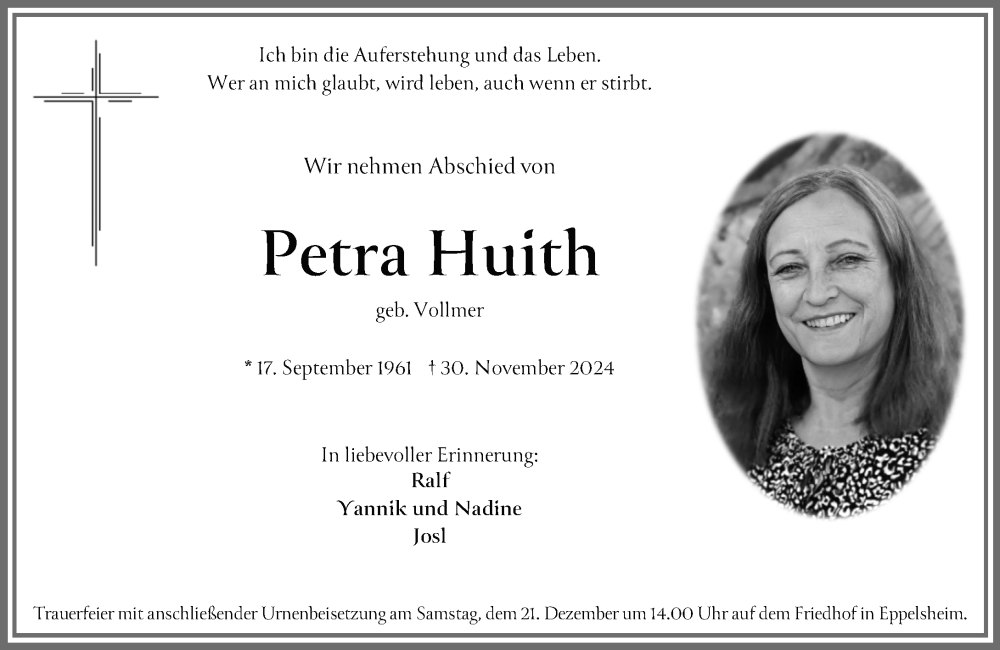 Ich bin die Auferstehung und das Leben.
Wer an mich glaubt, wird leben, auch wenn er stirbt.

Wir nehmen Abschied von

Petra Huith

geb. Vollmer

* 17. September 1961 † 30. November 2024

In liebevoller Erinnerung:
Ralf
Yannik und Nadine
Josl

Trauerfeier mit anschließender Urnenbeisetzung am Samstag, dem 21. Dezember um 14.00 Uhr auf dem Friedhof in Eppelsheim.